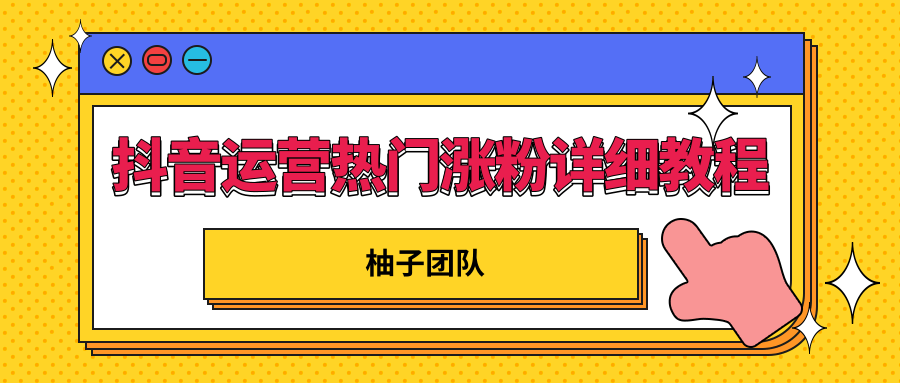 抖音运营热门涨粉详细教程

柚子团队